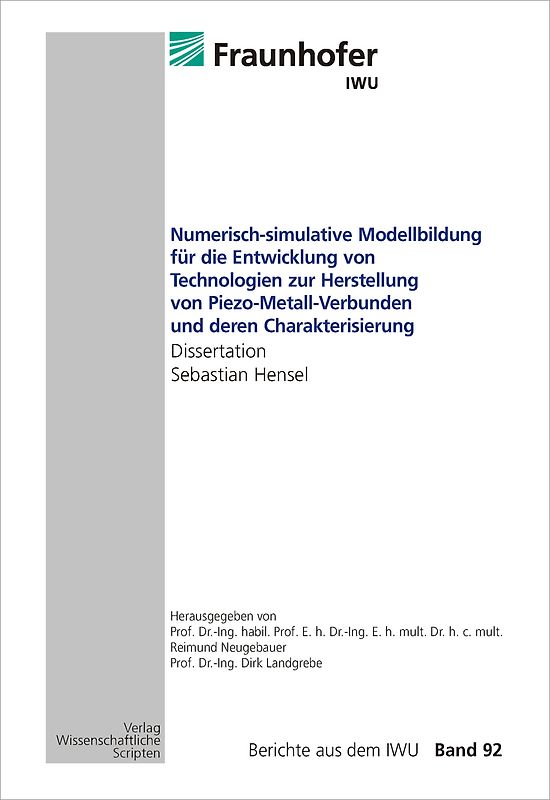 Fraunhofer
IWU

Numerisch-simulative Modellbildung für die Entwicklung von Technologien zur Herstellung von Piezo-Metall-Verbunden und deren Charakterisierung
Dissertation
Sebastian Hensel

Herausgegeben von
Prof. Dr.-Ing. habil. Prof. E. h. Dr.-Ing. E. h. mult. Dr. h. c. mult. Reimund Neugebauer
Prof. Dr.-Ing. Dirk Landgrebe

Verlag
Wissenschaftliche
Scripten

Berichte aus dem IWU Band 92